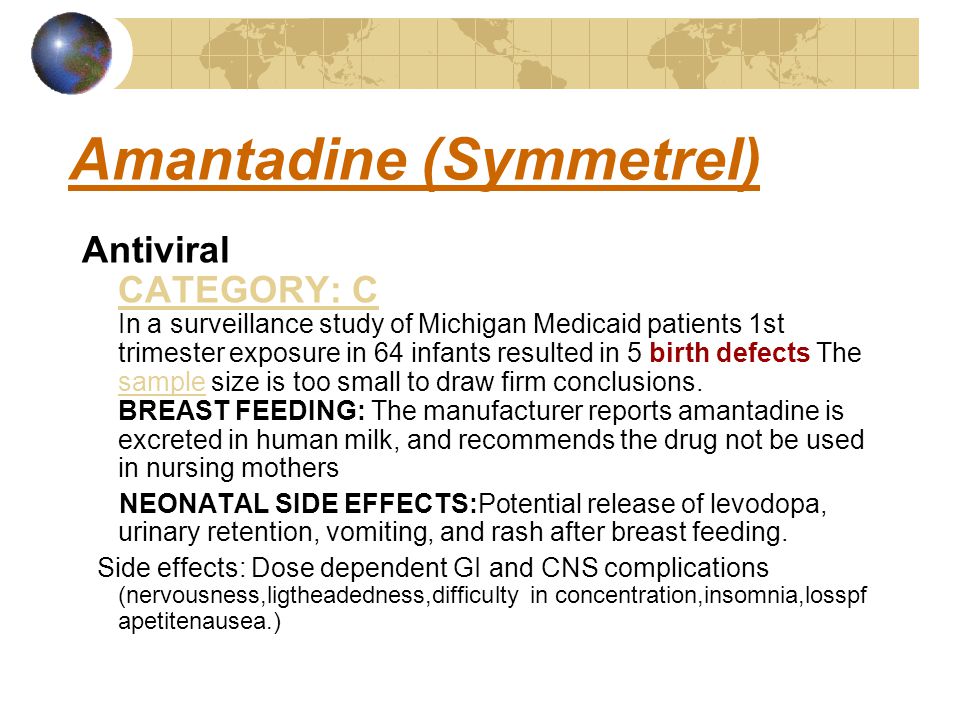 Amantadine (Symmetrel)

Antiviral

CATEGORY: C

In a surveillance study of Michigan Medicaid patients 1st trimester exposure in 64 infants resulted in 5 birth defects The sample size is too small to draw firm conclusions.

BREAST FEEDING: The manufacturer reports amantadine is excreted in human milk, and recommends the drug not be used in nursing mothers

NEONATAL SIDE EFFECTS:Potential release of levodopa, urinary retention, vomiting, and rash after breast feeding.

Side effects: Dose dependent GI and CNS complications (nervousness,ligtheadedness,difficulty in concentration,insomnia,losspf apetitenausea.)